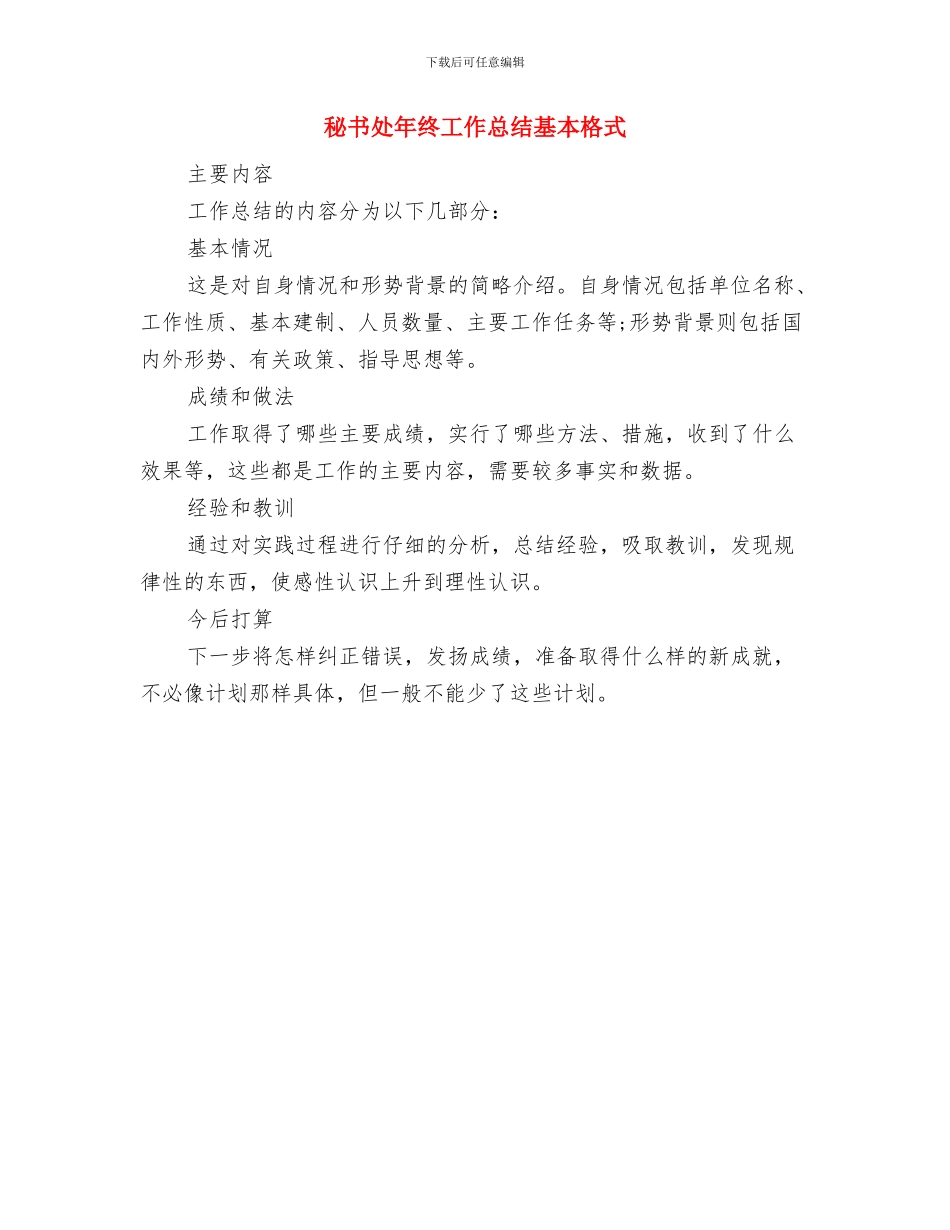 下载后可任意编辑

秘书处年终工作总结基本格式

主要内容

工作总结的内容分为以下几部分：

基本情况

这是对自身情况和形势背景的简略介绍。自身情况包括单位名称、工作性质、基本建制、人员数量、主要工作任务等;形势背景则包括国内外形势、有关政策、指导思想等。

成绩和做法

工作取得了哪些主要成绩，实行了哪些方法、措施，收到了什么效果等，这些都是工作的主要内容，需要较多事实和数据。

经验和教训

通过对实践过程进行仔细的分析，总结经验，吸取教训，发现规律性的东西，使感性认识上升到理性认识。

今后打算

下一步将怎样纠正错误，发扬成绩，准备取得什么样的新成就，不必像计划那样具体，但一般不能少了这些计划。